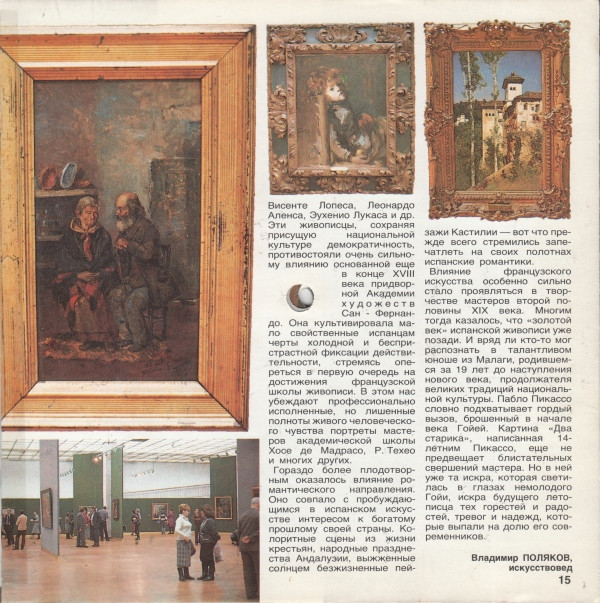 Висенте Лопеса, Леонардо Аленса, Эухенио Лукаса и др. Эти живописцы, сохраняя присущую национальной культуре демократичность, противостояли очень сильному влиянию основанной еще в конце XVIII века придворной Академии художеств Сан - Фернандо. Она культивировала мало свойственные испанцам черты холодной и беспристрастной фиксации действительности, стремясь опереться в первую очередь на достижения французской школы живописи. В этом нас убеждают профессионально исполненные, но лишенные полноты живого человеческого чувства портреты мастеров академической школы Хосе де Мадрасо, Р. Техео и многих других.

Гораздо более плодотворным оказалось влияние романтического направления. Оно совпало с пробуждающимся в испанском искусстве интересом к богатому прошлому своей страны. Колоритные сцены из жизни крестьян, народные празднества Андалузии, выжженные солнцем безжизненные пейзажи Кастилии — вот что прежде всего стремились запечатлеть на своих полотнах испанские романтики.

Влияние французского искусства особенно сильно стало проявляться в творчестве мастеров второй половины XIX века. Многим тогда казалось, что «золотой век» испанской живописи уже позади. И вряд ли кто-то мог распознать в талантливом юноше из Малаги, родившемся за 19 лет до наступления нового века, продолжателя великих традиций национальной культуры. Пабло Пикассо словно подхватывает гордый вызов, брошенный в начале века Гойей. Картина «Два старика», написанная 14-летним Пикассо, еще не предвещает блистательных свершений мастера. Но в ней уже та искра, которая светилась в глазах немолодого Гойи, искра будущего летописца тех горестей и радостей, тревог и надежд, которые выпали на долю его современников.

Владимир ПОЛЯКОВ, искусствовед

15